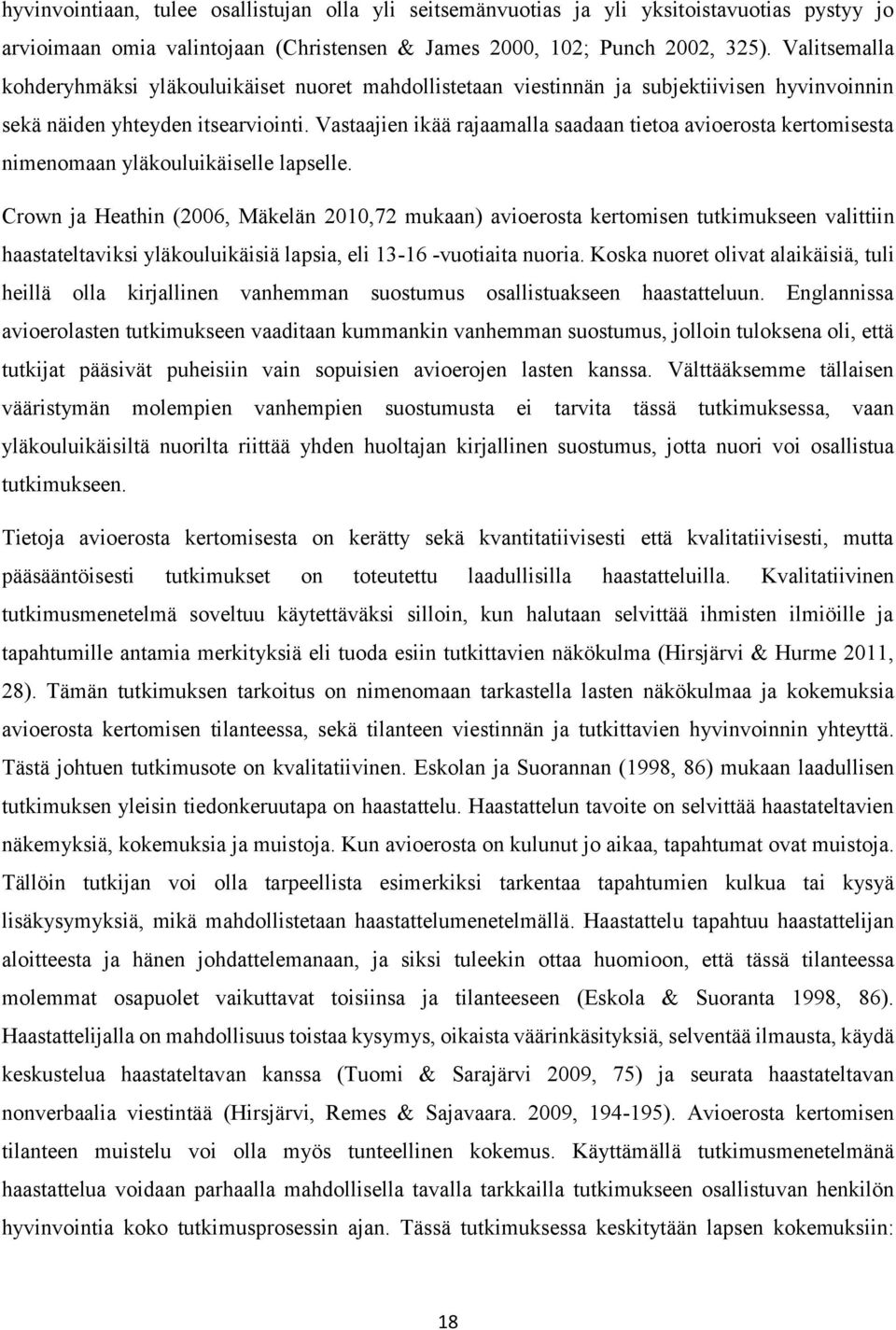 hyvinvointiaan, tulee osallistujan olla yli seitsemänvuotias ja yli yksitoistavuotias pystyy jo arvioimaan omia valintojaan (Christensen & James 2000, 102; Punch 2002, 325). Valitsemalla kohderyhmäksi yläkouluikäiset nuoret mahdollistetaan viestinnän ja subjektiivisen hyvinvoinnin sekä näiden yhteyden itsearviointi. Vastaajien ikää rajaamalla saadaan tietoa avioerosta kertomisesta nimenomaan yläkouluikäiselle lapselle.

Crown ja Heathin (2006, Mäkelän 2010,72 mukaan) avioerosta kertomisen tutkimukseen valittiin haastateltaviksi yläkouluikäisiä lapsia, eli 13-16 -vuotiaita nuoria. Koska nuoret olivat alaikäisiä, tuli heillä olla kirjallinen vanhemman suostumus osallistuakseen haastatteluun. Englannissa avioerolasten tutkimukseen vaaditaan kummankin vanhemman suostumus, jolloin tuloksena oli, että tutkijat pääsivät puheisiin vain sopuisien avioerojen lasten kanssa. Välttääksemme tällaisen vääristymän molempien vanhempien suostumusta ei tarvita tässä tutkimuksessa, vaan yläkouluikäisiltä nuorilta riittää yhden huoltajan kirjallinen suostumus, jotta nuori voi osallistua tutkimukseen.

Tietoja avioerosta kertomisesta on kerätty sekä kvantitatiivisesti että kvalitatiivisesti, mutta pääsääntöisesti tutkimukset on toteutettu laadullisilla haastatteluilla. Kvalitatiivinen tutkimusmenetelmä soveltuu käytettäväksi silloin, kun halutaan selvittää ihmisten ilmiöille ja tapahtumille antamia merkityksiä eli tuoda esiin tutkittavien näkökulma (Hirsjärvi & Hurme 2011, 28). Tämän tutkimuksen tarkoitus on nimenomaan tarkastella lasten näkökulmaa ja kokemuksia avioerosta kertomisen tilanteessa, sekä tilanteen viestinnän ja tutkittavien hyvinvoinnin yhteyttä. Tästä johtuen tutkimusote on kvalitatiivinen. Eskolan ja Suorannan (1998, 86) mukaan laadullisen tutkimuksen yleisin tiedonkeruutapa on haastattelu. Haastattelun tavoite on selvittää haastateltavien näkemyksiä, kokemuksia ja muistoja. Kun avioerosta on kulunut jo aikaa, tapahtumat ovat muistoja. Tällöin tutkijan voi olla tarpeellista esimerkiksi tarkentaa tapahtumien kulkua tai kysyä lisäkysymyksiä, mikä mahdollistetaan haastattelumenetelmällä. Haastattelu tapahtuu haastattelijan aloitteesta ja hänen johdattelemanaan, ja siksi tuleekin ottaa huomioon, että tässä tilanteessa molemmat osapuolet vaikuttavat toisiinsa ja tilanteeseen (Eskola & Suoranta 1998, 86). Haastattelijalla on mahdollisuus toistaa kysymys, oikaista väärinkäsityksiä, selventää ilmausta, käydä keskustelua haastateltavan kanssa (Tuomi & Sarajärvi 2009, 75) ja seurata haastateltavan nonverbaalia viestintää (Hirsjärvi, Remes & Sajavaara. 2009, 194-195). Avioerosta kertomisen tilanteen muistelu voi olla myös tunteellinen kokemus. Käyttämällä tutkimusmenetelmänä haastattelua voidaan parhaalla mahdollisella tavalla tarkkailla tutkimukseen osallistuvan henkilön hyvinvointia koko tutkimusprosessin ajan. Tässä tutkimuksessa keskitytään lapsen kokemuksiin:

18